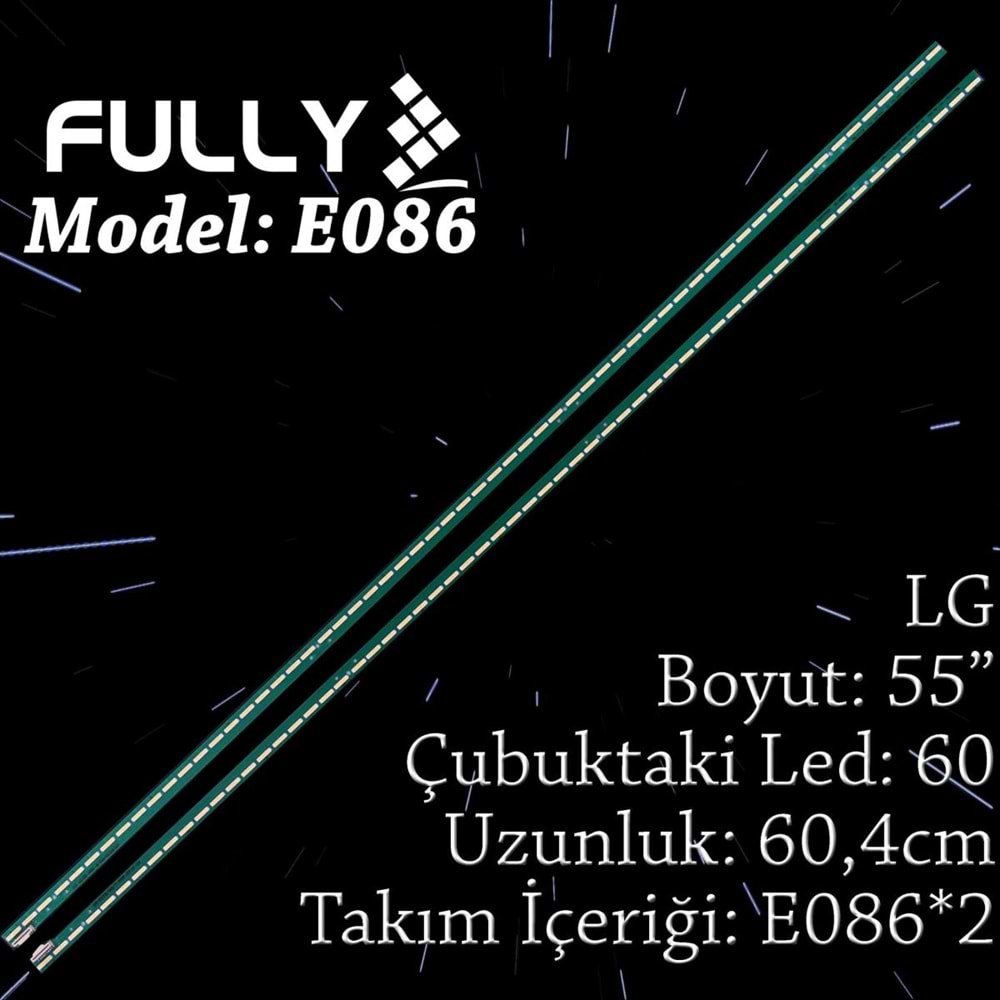 FULLY
Model: E086

LG
Boyut: 55”
Çubuktaki Led: 60
Uzunluk: 60,4cm
Takım İçeriği: E086*2